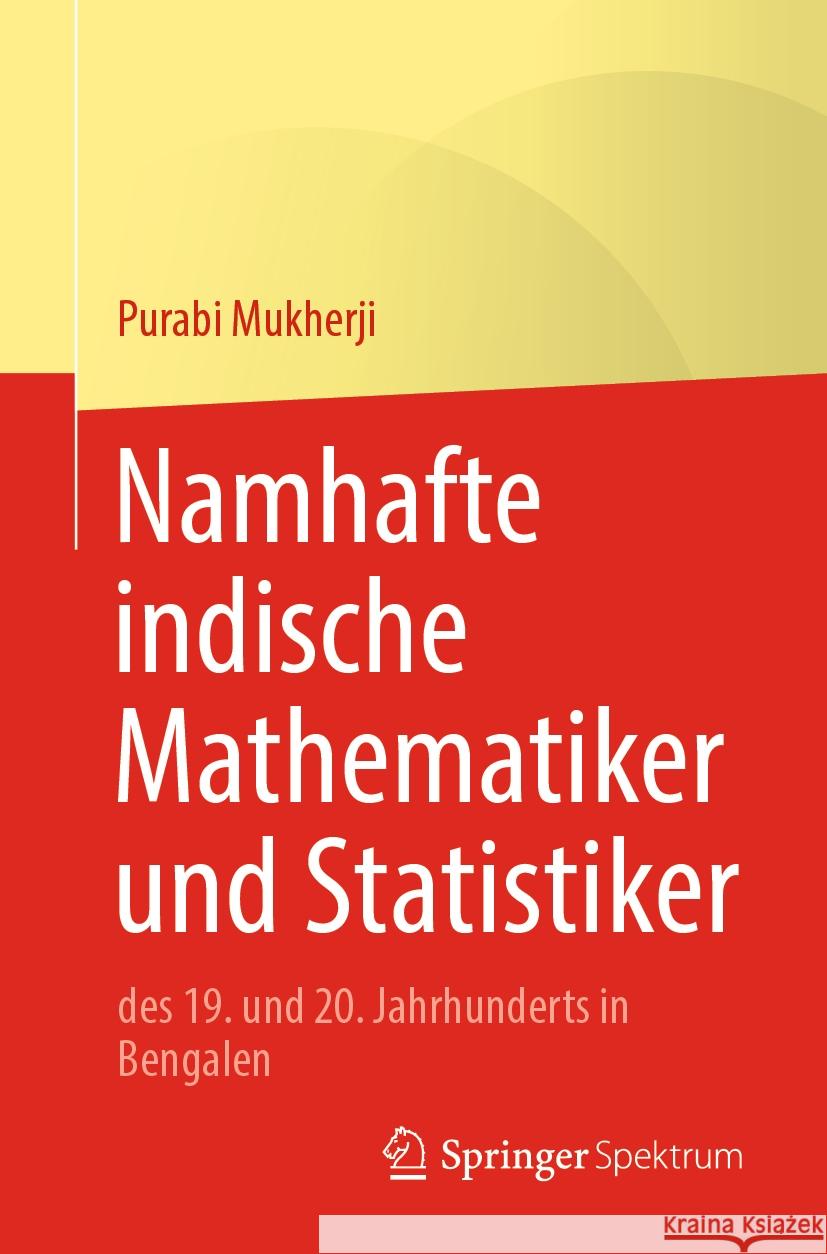 Purabi Mukherji

Namhafte indische Mathematiker und Statistiker

des 19. und 20. Jahrhunderts in Bengalen

Springer Spektrum